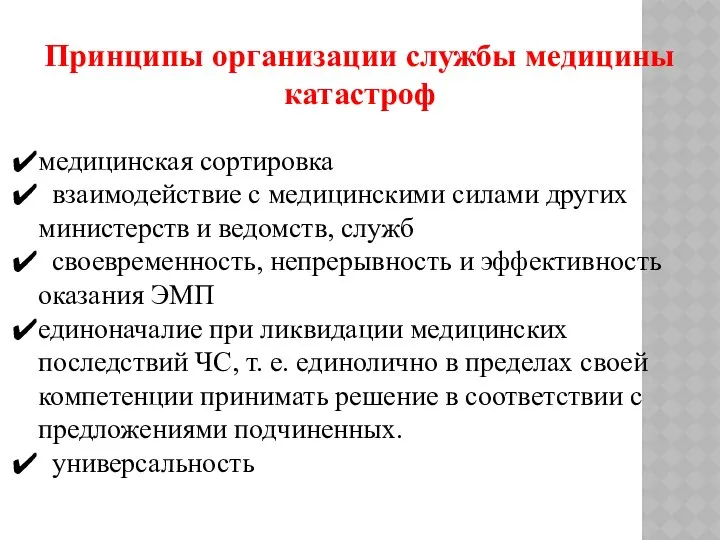 Принципы организации службы медицины катастроф

✔медицинская сортировка
✔ взаимодействие с медицинскими силами других министерств и ведомств, служб
✔ своевременность, непрерывность и эффективность оказания ЭМП
✔единоначалие при ликвидации медицинских последствий ЧС, т. е. единолично в пределах своей компетенции принимать решение в соответствии с предложениями подчиненных.
✔ универсальность